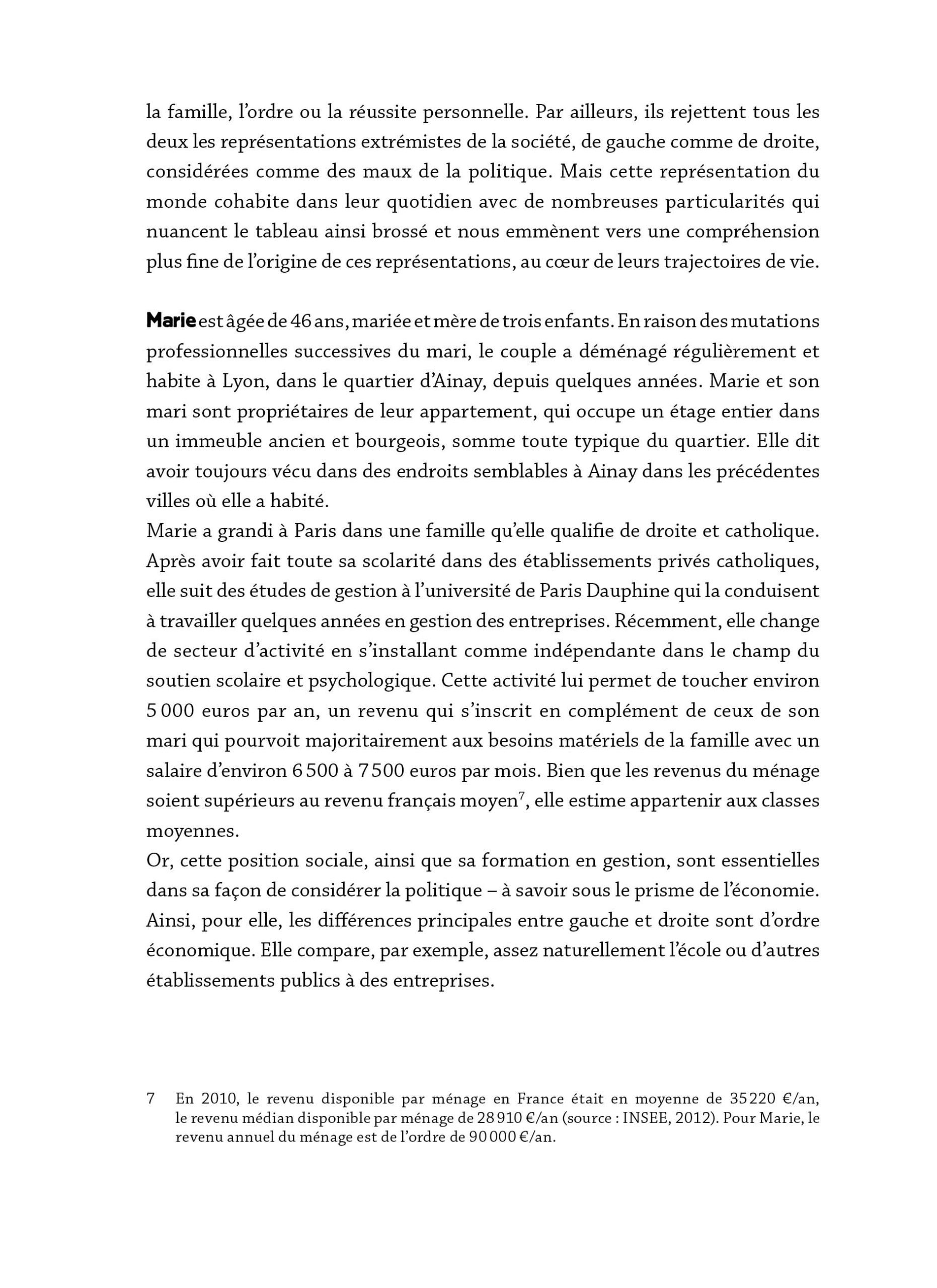 la famille, l'ordre ou la réussite personnelle. Par ailleurs, ils rejettent tous les deux les représentations extrémistes de la société, de gauche comme de droite, considérées comme des maux de la politique. Mais cette représentation du monde cohabite dans leur quotidien avec de nombreuses particularités qui nuancent le tableau ainsi brossé et nous emmènent vers une compréhension plus fine de l'origine de ces représentations, au cœur de leurs trajectoires de vie.

Marie est âgée de 46 ans, mariée et mère de trois enfants. En raison des mutations professionnelles successives du mari, le couple a déménagé régulièrement et habite à Lyon, dans le quartier d'Ainay, depuis quelques années. Marie et son mari sont propriétaires de leur appartement, qui occupe un étage entier dans un immeuble ancien et bourgeois, somme toute typique du quartier. Elle dit avoir toujours vécu dans des endroits semblables à Ainay dans les précédentes villes où elle a habité.
Marie a grandi à Paris dans une famille qu'elle qualifie de droite et catholique. Après avoir fait toute sa scolarité dans des établissements privés catholiques, elle suit des études de gestion à l'université de Paris Dauphine qui la conduisent à travailler quelques années en gestion des entreprises. Récemment, elle change de secteur d'activité en s'installant comme indépendante dans le champ du soutien scolaire et psychologique. Cette activité lui permet de toucher environ 5 000 euros par an, un revenu qui s'inscrit en complément de ceux de son mari qui pourvoit majoritairement aux besoins matériels de la famille avec un salaire d'environ 6 500 à 7 500 euros par mois. Bien que les revenus du ménage soient supérieurs au revenu français moyen$^7$, elle estime appartenir aux classes moyennes.
Or, cette position sociale, ainsi que sa formation en gestion, sont essentielles dans sa façon de considérer la politique – à savoir sous le prisme de l'économie. Ainsi, pour elle, les différences principales entre gauche et droite sont d'ordre économique. Elle compare, par exemple, assez naturellement l'école ou d'autres établissements publics à des entreprises.

7 En 2010, le revenu disponible par ménage en France était en moyenne de 35 220 €/an, le revenu médian disponible par ménage de 28 910 €/an (source : INSEE, 2012). Pour Marie, le revenu annuel du ménage est de l'ordre de 90 000 €/an.